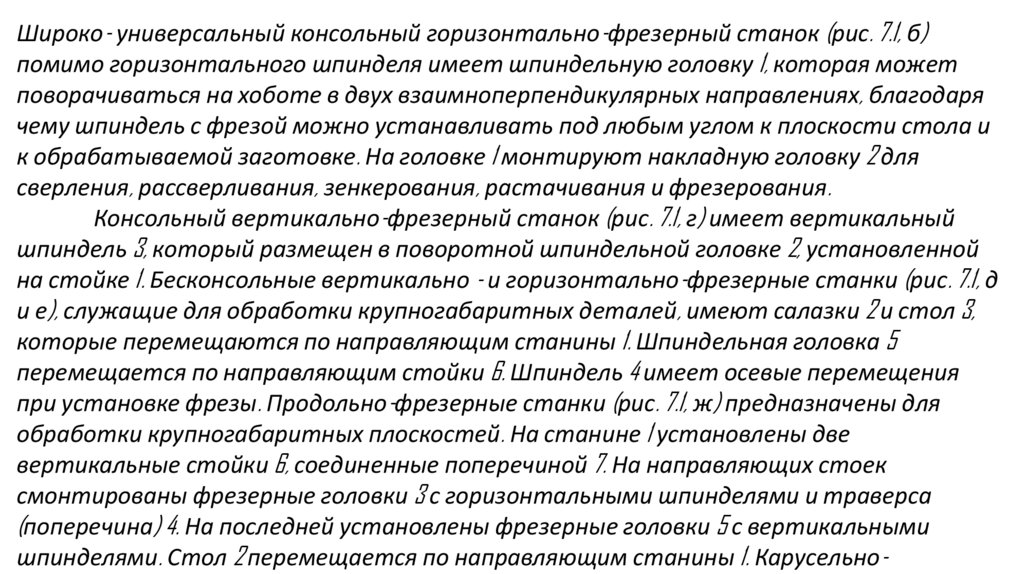 Широко - универсальный консольный горизонтально-фрезерный станок (рис. 7.1, б) помимо горизонтального шпинделя имеет шпиндельную головку 1, которая может поворачиваться на хоботе в двух взаимноперпендикулярных направлениях, благодаря чему шпиндель с фрезой можно устанавливать под любым углом к плоскости стола и к обрабатываемой заготовке. На головке 1 монтируют накладную головку 2 для сверления, рассверливания, зенкерования, растачивания и фрезерования.

Консольный вертикально-фрезерный станок (рис. 7.1, г) имеет вертикальный шпиндель 3, который размещен в поворотной шпиндельной головке 2, установленной на стойке 1. Бесконсольные вертикально - и горизонтально-фрезерные станки (рис. 7.1, д и е), служащие для обработки крупногабаритных деталей, имеют салазки 2 и стол 3, которые перемещаются по направляющим станины 1. Шпиндельная головка 5 перемещается по направляющим стойки 6. Шпиндель 4 имеет осевые перемещения при установке фрезы. Продольно-фрезерные станки (рис. 7.1, ж) предназначены для обработки крупногабаритных плоскостей. На станине 1 установлены две вертикальные стойки 6, соединенные поперечиной 7. На направляющих стоек смонтированы фрезерные головки 3 с горизонтальными шпинделями и траверса (поперечина) 4. На последней установлены фрезерные головки 5 с вертикальными шпинделями. Стол 2 перемещается по направляющим станины 1. Карусельно-